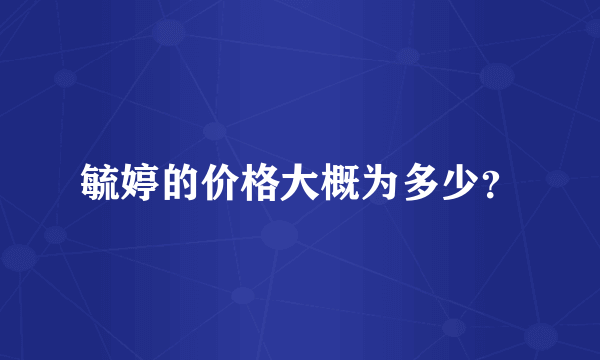 毓婷的价格大概为多少？